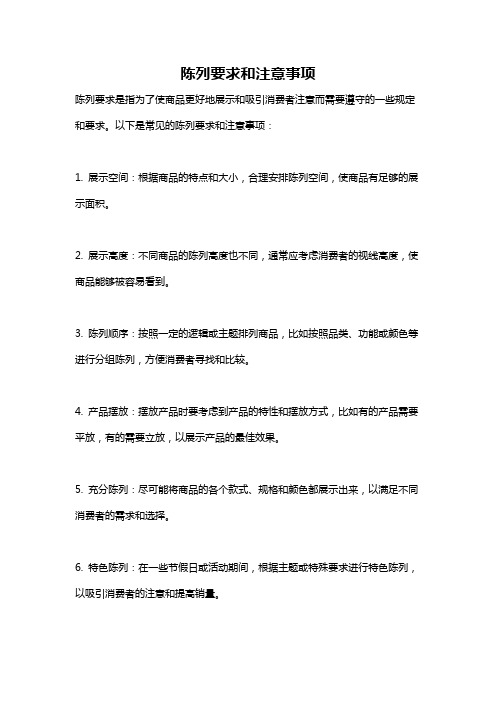 陈列要求和注意事项

陈列要求是指为了使商品更好地展示和吸引消费者注意而需要遵守的一些规定和要求。以下是常见的陈列要求和注意事项：

1. 展示空间：根据商品的特点和大小，合理安排陈列空间，使商品有足够的展示面积。

2. 展示高度：不同商品的陈列高度也不同，通常应考虑消费者的视线高度，使商品能够被容易看到。

3. 陈列顺序：按照一定的逻辑或主题排列商品，比如按照品类、功能或颜色等进行分组陈列，方便消费者寻找和比较。

4. 产品摆放：摆放产品时要考虑到产品的特性和摆放方式，比如有的产品需要平放，有的需要立放，以展示产品的最佳效果。

5. 充分陈列：尽可能将商品的各个款式、规格和颜色都展示出来，以满足不同消费者的需求和选择。

6. 特色陈列：在一些节假日或活动期间，根据主题或特殊要求进行特色陈列，以吸引消费者的注意和提高销量。